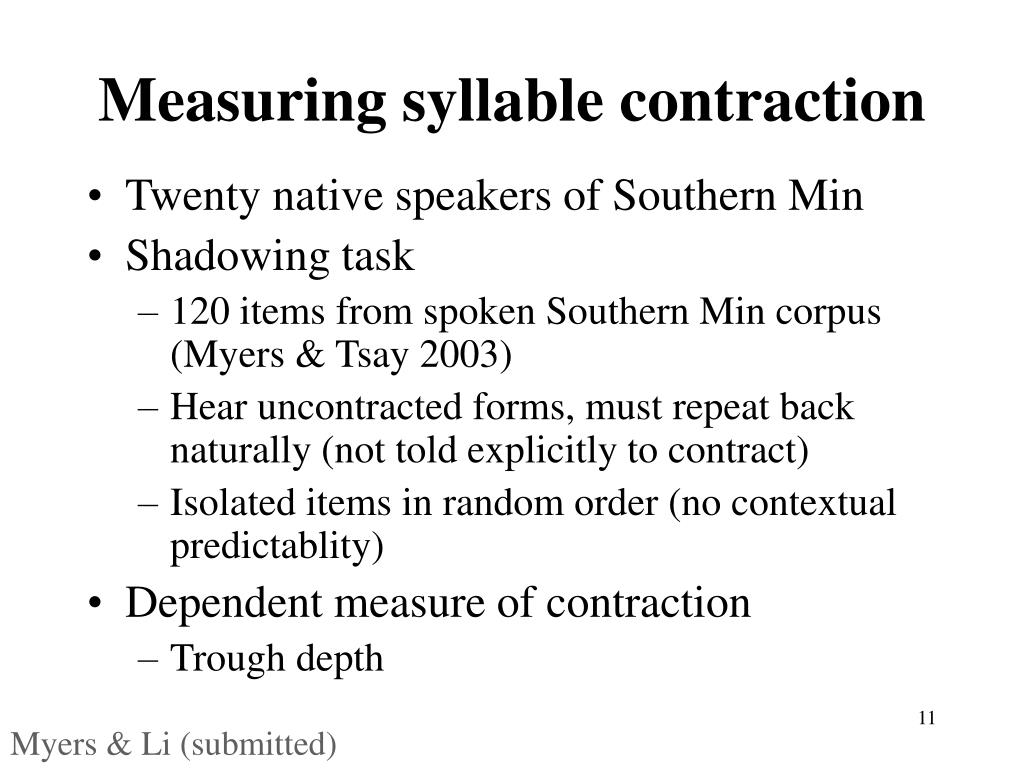 Measuring syllable contraction

• Twenty native speakers of Southern Min
• Shadowing task
– 120 items from spoken Southern Min corpus (Myers & Tsay 2003)
– Hear uncontracted forms, must repeat back naturally (not told explicitly to contract)
– Isolated items in random order (no contextual predictablity)
• Dependent measure of contraction
– Trough depth

11

Myers & Li (submitted)